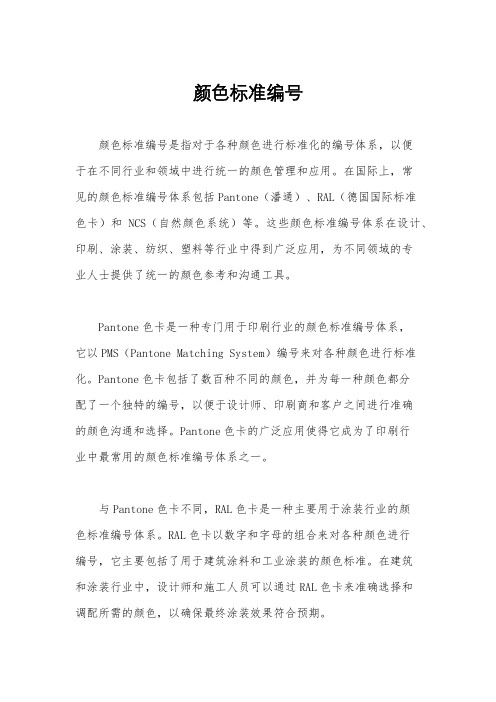 颜色标准编号

颜色标准编号是指对于各种颜色进行标准化的编号体系，以便于在不同行业和领域中进行统一的颜色管理和应用。在国际上，常见的颜色标准编号体系包括Pantone（潘通）、RAL（德国国际标准色卡）和 NCS（自然颜色系统）等。这些颜色标准编号体系在设计、印刷、涂装、纺织、塑料等行业中得到广泛应用，为不同领域的专业人士提供了统一的颜色参考和沟通工具。

Pantone色卡是一种专门用于印刷行业的颜色标准编号体系，它以PMS（Pantone Matching System）编号来对各种颜色进行标准化。Pantone色卡包括了数百种不同的颜色，并为每一种颜色都分配了一个独特的编号，以便于设计师、印刷商和客户之间进行准确的颜色沟通和选择。Pantone色卡的广泛应用使得它成为了印刷行业中最常用的颜色标准编号体系之一。

与Pantone色卡不同，RAL色卡是一种主要用于涂装行业的颜色标准编号体系。RAL色卡以数字和字母的组合来对各种颜色进行编号，它主要包括了用于建筑涂料和工业涂装的颜色标准。在建筑和涂装行业中，设计师和施工人员可以通过RAL色卡来准确选择和调配所需的颜色，以确保最终涂装效果符合预期。